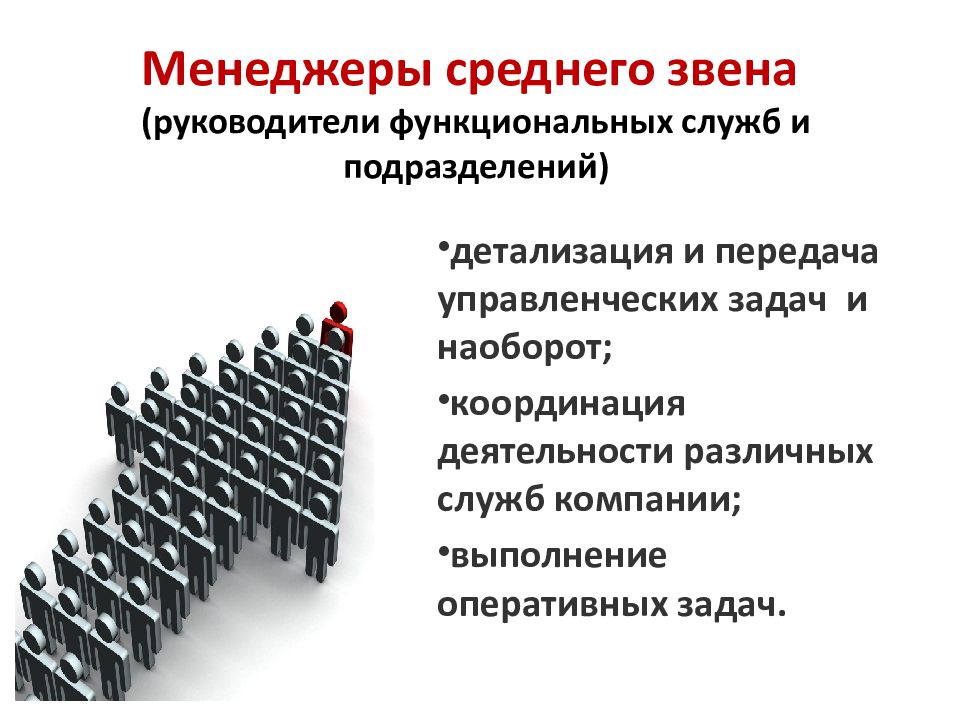 Менеджеры среднего звена
(руководители функциональных служб и подразделений)

•детализация и передача управленческих задач и наоборот;

•координация деятельности различных служб компании;

•выполнение оперативных задач.